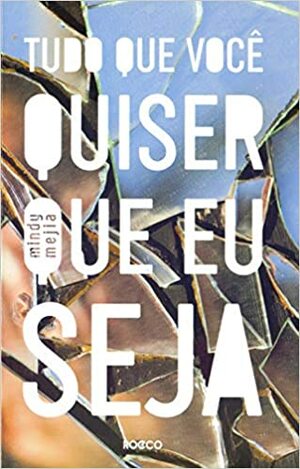 TUDO QUE VOCÊ
QUISER
QUE EU
SEJA

mindy mejia

ROCCO